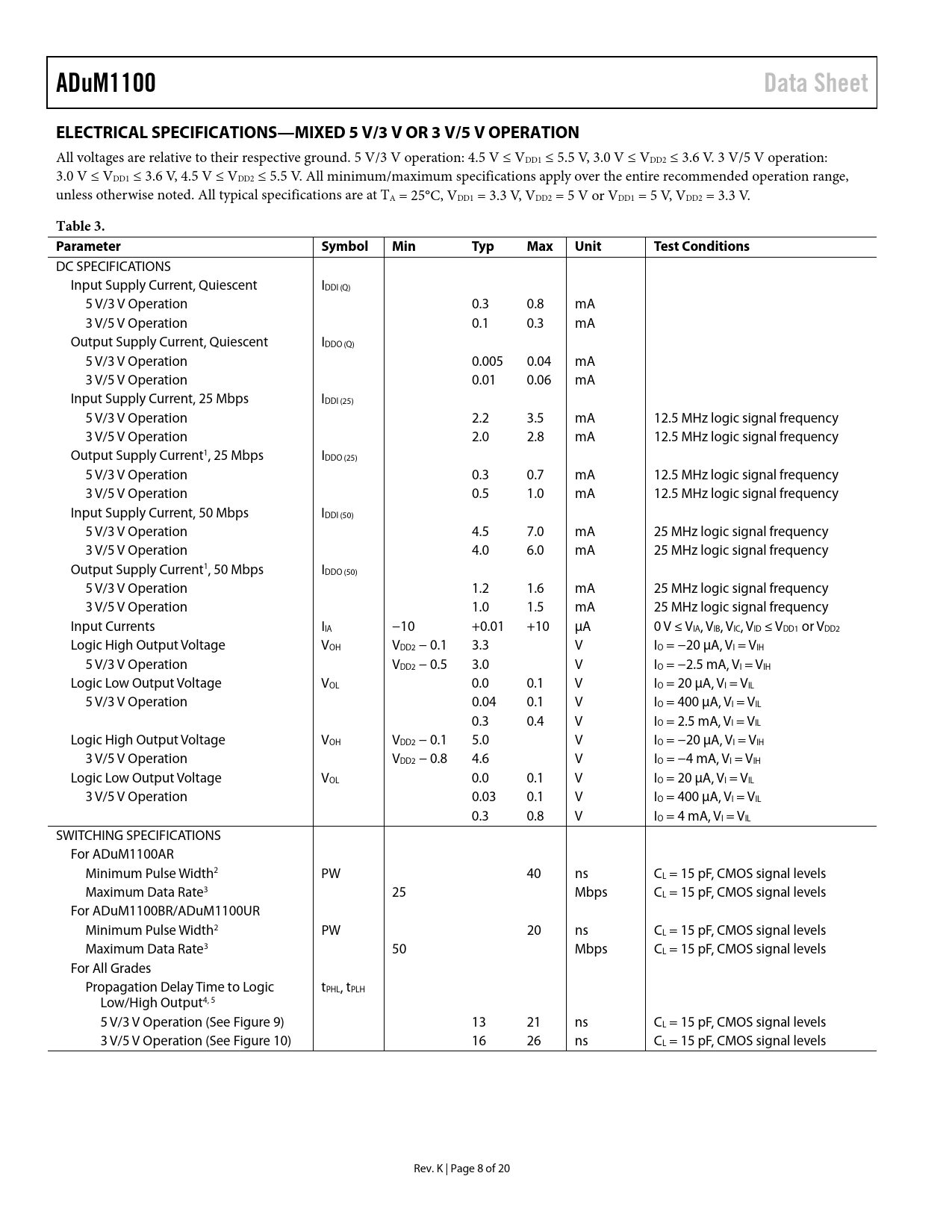 ADuM1100 Data Sheet

ELECTRICAL SPECIFICATIONS—MIXED 5 V/3 V OR 3 V/5 V OPERATION

All voltages are relative to their respective ground. 5 V/3 V operation: 4.5 V ≤ $V_{DD1}$ ≤ 5.5 V, 3.0 V ≤ $V_{DD2}$ ≤ 3.6 V. 3 V/5 V operation: 3.0 V ≤ $V_{DD1}$ ≤ 3.6 V, 4.5 V ≤ $V_{DD2}$ ≤ 5.5 V. All minimum/maximum specifications apply over the entire recommended operation range, unless otherwise noted. All typical specifications are at $T_A$ = 25°C, $V_{DD1}$ = 3.3 V, $V_{DD2}$ = 5 V or $V_{DD1}$ = 5 V, $V_{DD2}$ = 3.3 V.

Table 3.

| Parameter | Symbol | Min | Typ | Max | Unit | Test Conditions |
|---|---|---|---|---|---|---|
| DC SPECIFICATIONS | | | | | | |
| Input Supply Current, Quiescent | $I_{DDI (Q)}$ | | | | | |
| 5 V/3 V Operation | | | 0.3 | 0.8 | mA | |
| 3 V/5 V Operation | | | 0.1 | 0.3 | mA | |
| Output Supply Current, Quiescent | $I_{DDO (Q)}$ | | | | | |
| 5 V/3 V Operation | | | 0.005 | 0.04 | mA | |
| 3 V/5 V Operation | | | 0.01 | 0.06 | mA | |
| Input Supply Current, 25 Mbps | $I_{DDI (25)}$ | | | | | |
| 5 V/3 V Operation | | | 2.2 | 3.5 | mA | 12.5 MHz logic signal frequency |
| 3 V/5 V Operation | | | 2.0 | 2.8 | mA | 12.5 MHz logic signal frequency |
| Output Supply Current$^1$, 25 Mbps | $I_{DDO (25)}$ | | | | | |
| 5 V/3 V Operation | | | 0.3 | 0.7 | mA | 12.5 MHz logic signal frequency |
| 3 V/5 V Operation | | | 0.5 | 1.0 | mA | 12.5 MHz logic signal frequency |
| Input Supply Current, 50 Mbps | $I_{DDI (50)}$ | | | | | |
| 5 V/3 V Operation | | | 4.5 | 7.0 | mA | 25 MHz logic signal frequency |
| 3 V/5 V Operation | | | 4.0 | 6.0 | mA | 25 MHz logic signal frequency |
| Output Supply Current$^1$, 50 Mbps | $I_{DDO (50)}$ | | | | | |
| 5 V/3 V Operation | | | 1.2 | 1.6 | mA | 25 MHz logic signal frequency |
| 3 V/5 V Operation | | | 1.0 | 1.5 | mA | 25 MHz logic signal frequency |
| Input Currents | $I_{IA}$ | −10 | +0.01 | +10 | µA | 0 V ≤ $V_{IA}$, $V_{IB}$, $V_{IC}$, $V_{ID}$ ≤ $V_{DD1}$ or $V_{DD2}$ |
| Logic High Output Voltage | $V_{OH}$ | $V_{DD2}$ − 0.1 | 3.3 | | V | $I_O$ = −20 µA, $V_I$ = $V_{IH}$ |
| 5 V/3 V Operation | | $V_{DD2}$ − 0.5 | 3.0 | | V | $I_O$ = −2.5 mA, $V_I$ = $V_{IH}$ |
| Logic Low Output Voltage | $V_{OL}$ | | 0.0 | 0.1 | V | $I_O$ = 20 µA, $V_I$ = $V_{IL}$ |
| 5 V/3 V Operation | | | 0.04 | 0.1 | V | $I_O$ = 400 µA, $V_I$ = $V_{IL}$ |
| | | | 0.3 | 0.4 | V | $I_O$ = 2.5 mA, $V_I$ = $V_{IL}$ |
| Logic High Output Voltage | $V_{OH}$ | $V_{DD2}$ − 0.1 | 5.0 | | V | $I_O$ = −20 µA, $V_I$ = $V_{IH}$ |
| 3 V/5 V Operation | | $V_{DD2}$ − 0.8 | 4.6 | | V | $I_O$ = −4 mA, $V_I$ = $V_{IH}$ |
| Logic Low Output Voltage | $V_{OL}$ | | 0.0 | 0.1 | V | $I_O$ = 20 µA, $V_I$ = $V_{IL}$ |
| 3 V/5 V Operation | | | 0.03 | 0.1 | V | $I_O$ = 400 µA, $V_I$ = $V_{IL}$ |
| | | | 0.3 | 0.8 | V | $I_O$ = 4 mA, $V_I$ = $V_{IL}$ |
| SWITCHING SPECIFICATIONS | | | | | | |
| For ADuM1100AR | | | | | | |
| Minimum Pulse Width$^2$ | PW | | | 40 | ns | $C_L$ = 15 pF, CMOS signal levels |
| Maximum Data Rate$^3$ | | 25 | | | Mbps | $C_L$ = 15 pF, CMOS signal levels |
| For ADuM1100BR/ADuM1100UR | | | | | | |
| Minimum Pulse Width$^2$ | PW | | | 20 | ns | $C_L$ = 15 pF, CMOS signal levels |
| Maximum Data Rate$^3$ | | 50 | | | Mbps | $C_L$ = 15 pF, CMOS signal levels |
| For All Grades | | | | | | |
| Propagation Delay Time to Logic Low/High Output$^{4, 5}$ | $t_{PHL}$, $t_{PLH}$ | | | | | |
| 5 V/3 V Operation (See Figure 9) | | | 13 | 21 | ns | $C_L$ = 15 pF, CMOS signal levels |
| 3 V/5 V Operation (See Figure 10) | | | 16 | 26 | ns | $C_L$ = 15 pF, CMOS signal levels |

Rev. K | Page 8 of 20